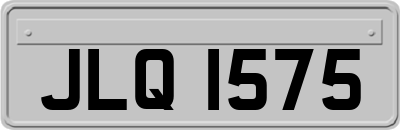 JLQ 1575